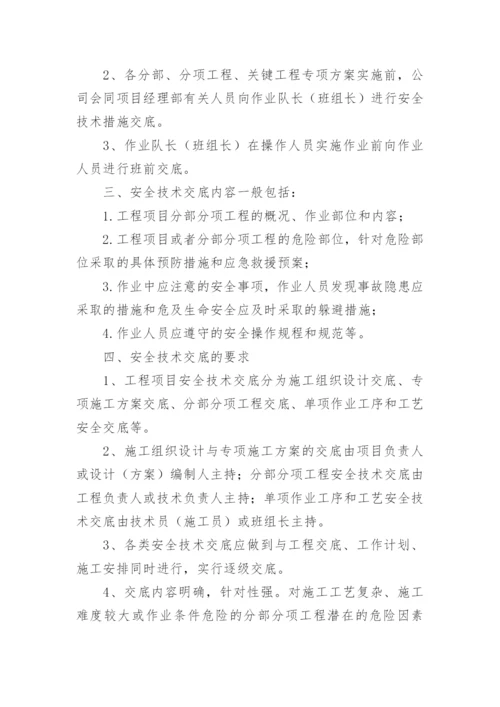 2、各分部、分项工程、关键工程专项方案实施前，公司会同项目经理部有关人员向作业队长（班组长）进行安全技术措施交底。

3、作业队长（班组长）在操作人员实施作业前向作业人员进行班前交底。

三、安全技术交底内容一般包括：

1.工程项目分部分项工程的概况、作业部位和内容；

2.工程项目或者分部分项工程的危险部位，针对危险部位采取的具体预防措施和应急救援预案；

3.作业中应注意的安全事项，作业人员发现事故隐患应采取的措施和危及生命安全应及时采取的躲避措施；

4.作业人员应遵守的安全操作规程和规范等。

四、安全技术交底的要求

1、工程项目安全技术交底分为施工组织设计交底、专项施工方案交底、分部分项工程交底、单项作业工序和工艺安全交底等。

2、施工组织设计与专项施工方案的交底由项目负责人或设计（方案）编制人主持；分部分项工程安全技术交底由工程负责人或技术负责人主持；单项作业工序和工艺安全技术交底由技术员（施工员）或班组长主持。

3、各类安全技术交底应做到与工程交底、工作计划、施工安排同时进行，实行逐级交底。

4、交底内容明确，针对性强。对施工工艺复杂、施工难度较大或作业条件危险的分部分项工程潜在的危险因素